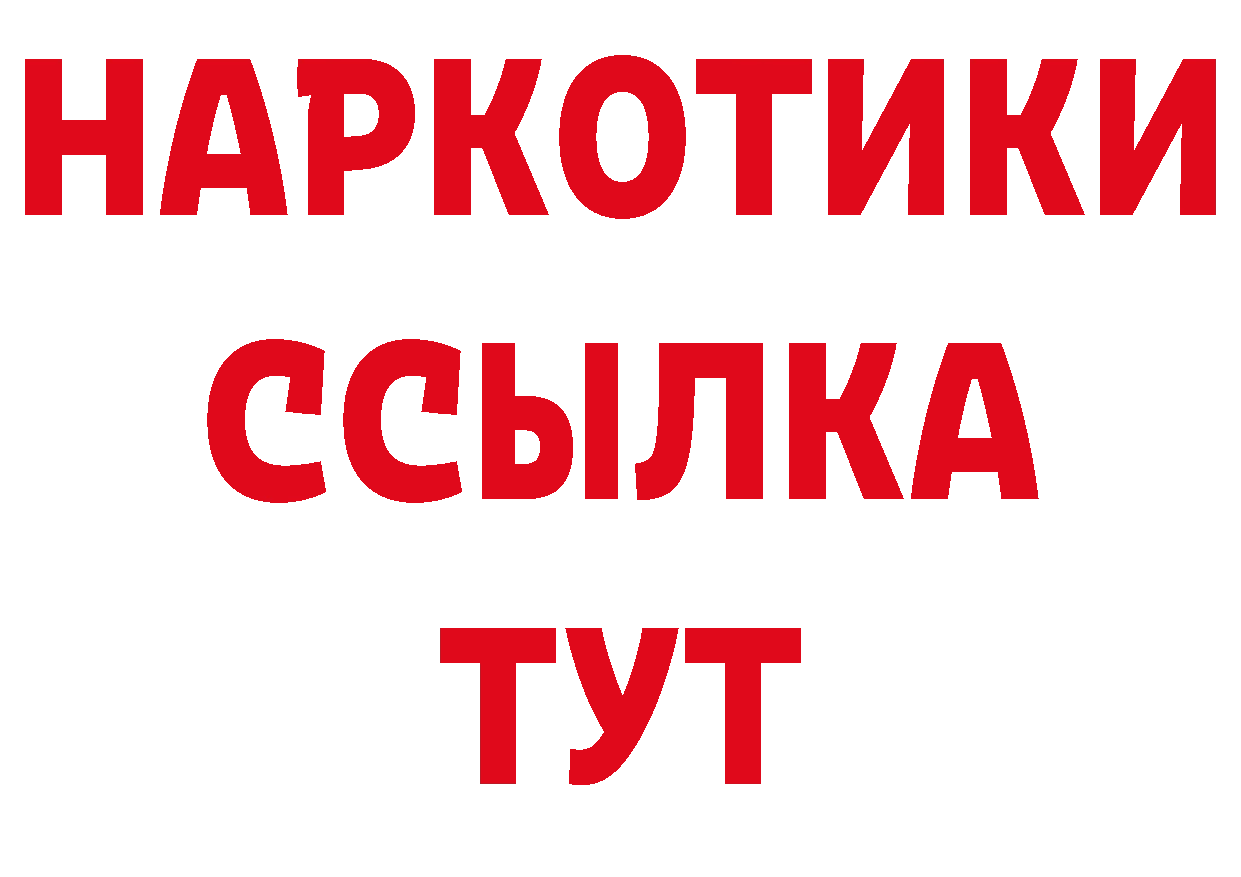 НАРКОТИКИ
ССЫЛКА
ТУТ